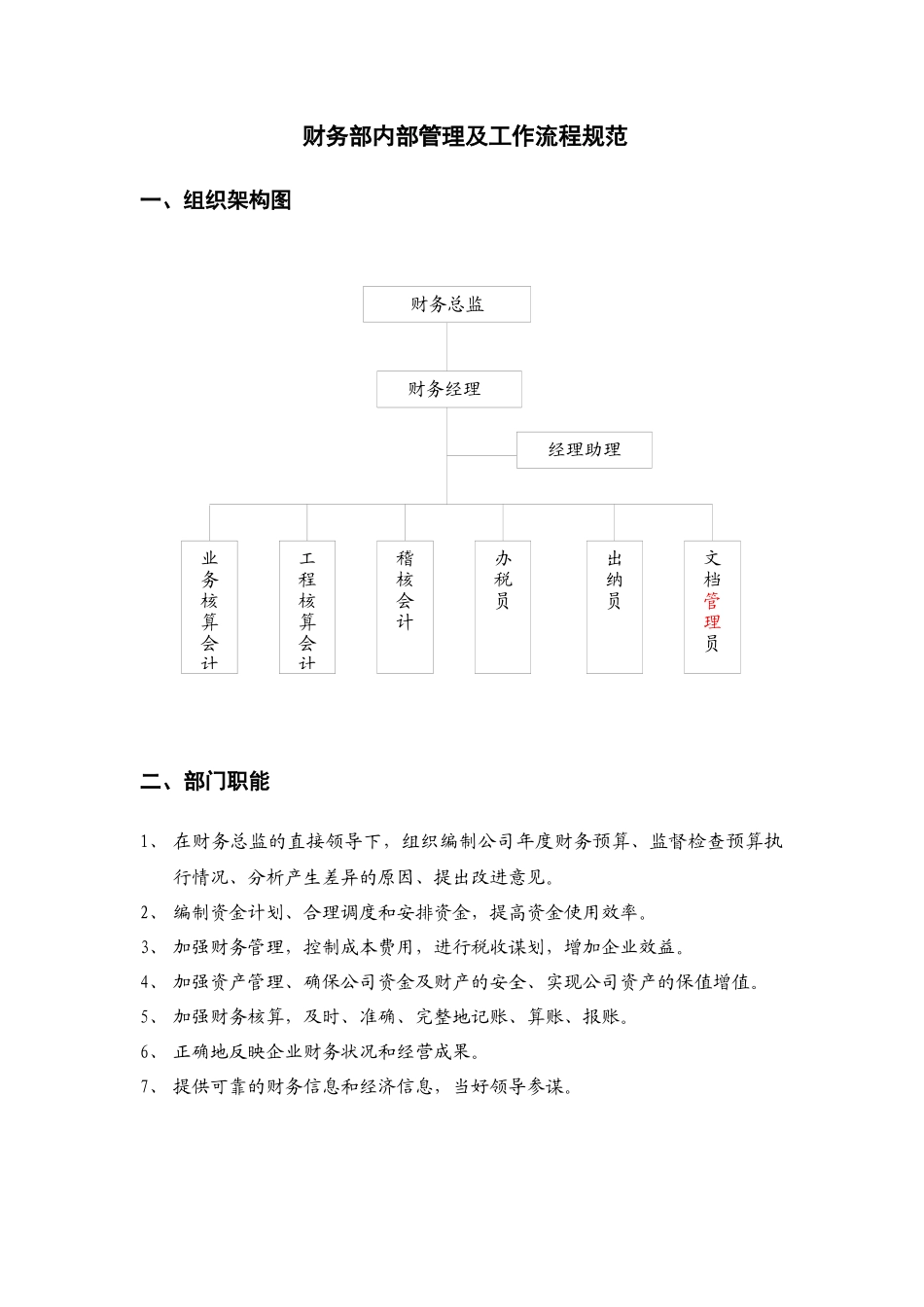 财务部内部管理及工作流程规范

一、组织架构图

财务总监

财务经理

经理助理

业务核算会计

工程核算会计

稽核会计

办税员

出纳员

文档管理员

二、部门职能

1、 在财务总监的直接领导下，组织编制公司年度财务预算、监督检查预算执行情况、分析产生差异的原因、提出改进意见。

2、 编制资金计划、合理调度和安排资金，提高资金使用效率。

3、 加强财务管理，控制成本费用，进行税收谋划，增加企业效益。

4、 加强资产管理、确保公司资金及财产的安全、实现公司资产的保值增值。

5、 加强财务核算，及时、准确、完整地记账、算账、报账。

6、 正确地反映企业财务状况和经营成果。

7、 提供可靠的财务信息和经济信息，当好领导参谋。